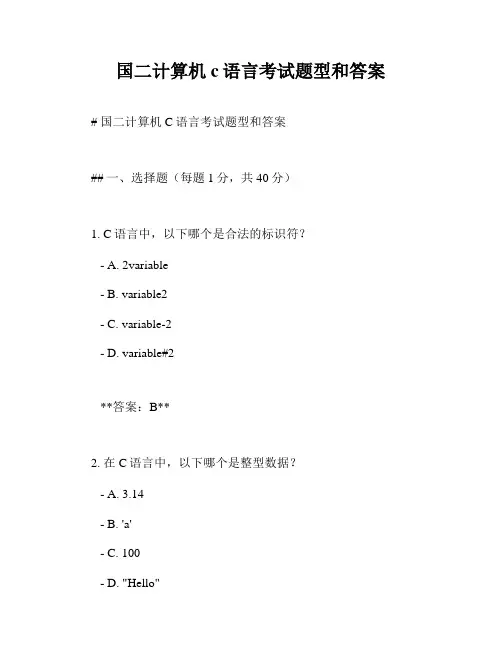 国二计算机 c 语言考试题型和答案

# 国二计算机 C 语言考试题型和答案

## 一、选择题（每题 1 分，共 40 分）

1. C 语言中，以下哪个是合法的标识符？

- A. 2variable

- B. variable2

- C. variable-2

- D. variable#2

**答案：B**

2. 在 C 语言中，以下哪个是整型数据？

- A. 3.14

- B. 'a'

- C. 100

- D. "Hello"